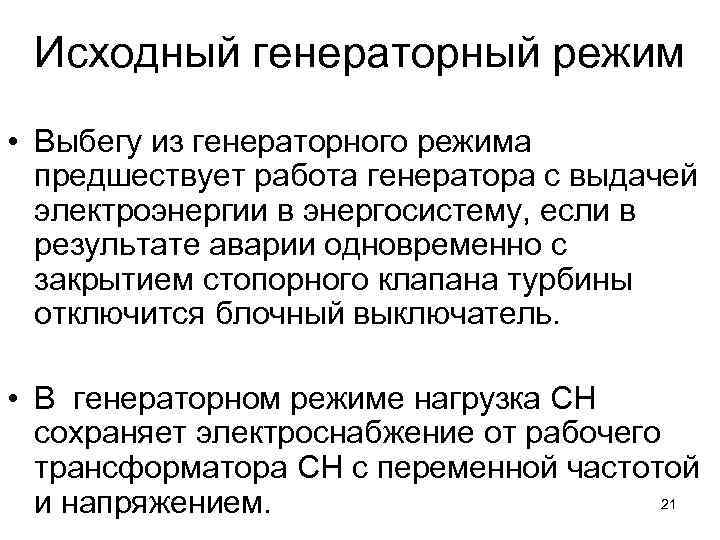 Исходный генераторный режим

• Выбегу из генераторного режима предшествует работа генератора с выдачей электроэнергии в энергосистему, если в результате аварии одновременно с закрытием стопорного клапана турбины отключится блочный выключатель.

• В генераторном режиме нагрузка СН сохраняет электроснабжение от рабочего трансформатора СН с переменной частотой и напряжением.

21